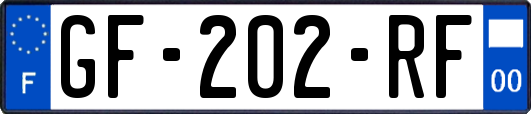 F

GF-202-RF

00